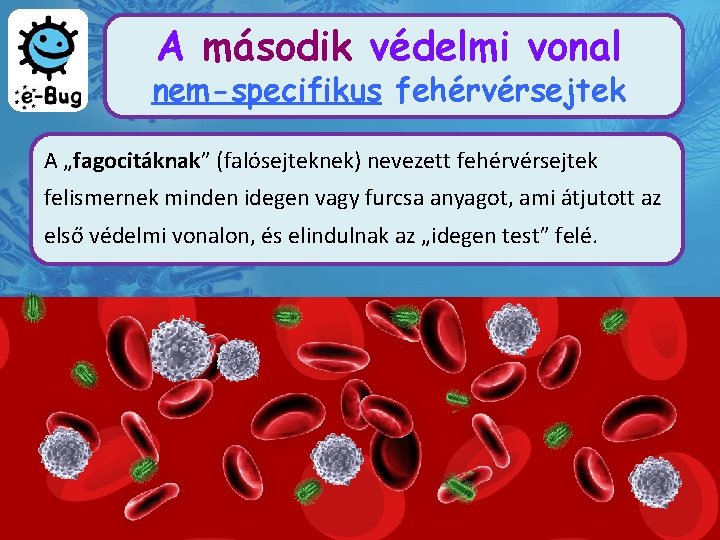 e-Bug

A második védelmi vonal
nem-specifikus fehérvérsejtek

A „fagocitáknak” (falósejteknek) nevezett fehérvérsejtek felismernek minden idegen vagy furcsa anyagot, ami átjutott az első védelmi vonalon, és elindulnak az „idegen test” felé.